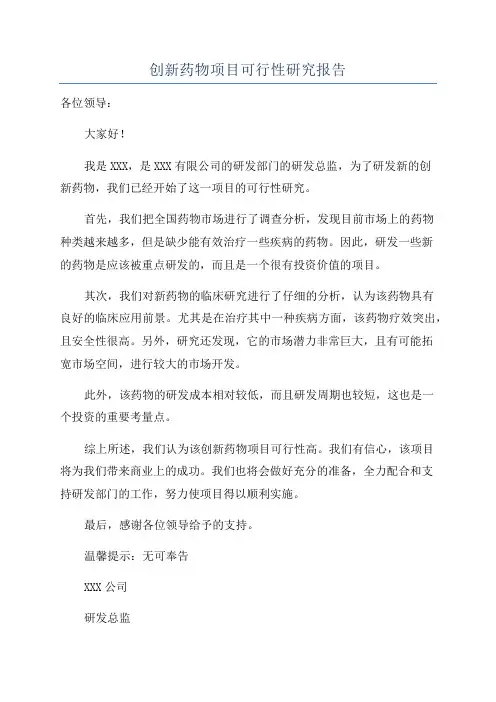 创新药物项目可行性研究报告

各位领导：

大家好！

我是 XXX，是 XXX 有限公司的研发部门的研发总监，为了研发新的创新药物，我们已经开始了这一项目的可行性研究。

首先，我们把全国药物市场进行了调查分析，发现目前市场上的药物种类越来越多，但是缺少能有效治疗一些疾病的药物。因此，研发一些新的药物是应该被重点研发的，而且是一个很有投资价值的项目。

其次，我们对新药物的临床研究进行了仔细的分析，认为该药物具有良好的临床应用前景。尤其是在治疗其中一种疾病方面，该药物疗效突出，且安全性很高。另外，研究还发现，它的市场潜力非常巨大，且有可能拓宽市场空间，进行较大的市场开发。

此外，该药物的研发成本相对较低，而且研发周期也较短，这也是一个投资的重要考量点。

综上所述，我们认为该创新药物项目可行性高。我们有信心，该项目将为我们带来商业上的成功。我们也将会做好充分的准备，全力配合和支持研发部门的工作，努力使项目得以顺利实施。

最后，感谢各位领导给予的支持。

温馨提示：无可奉告

XXX 公司

研发总监